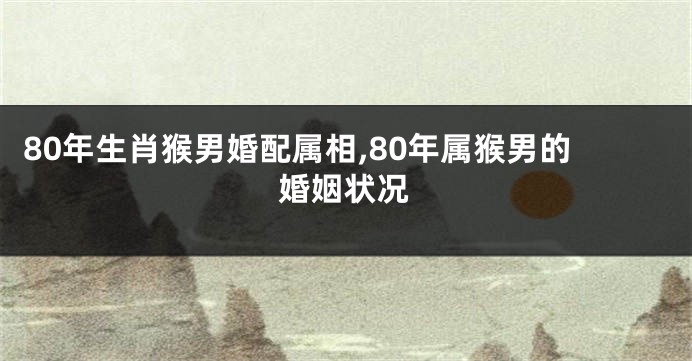 80年生肖猴男婚配属相,80年属猴男的婚姻状况